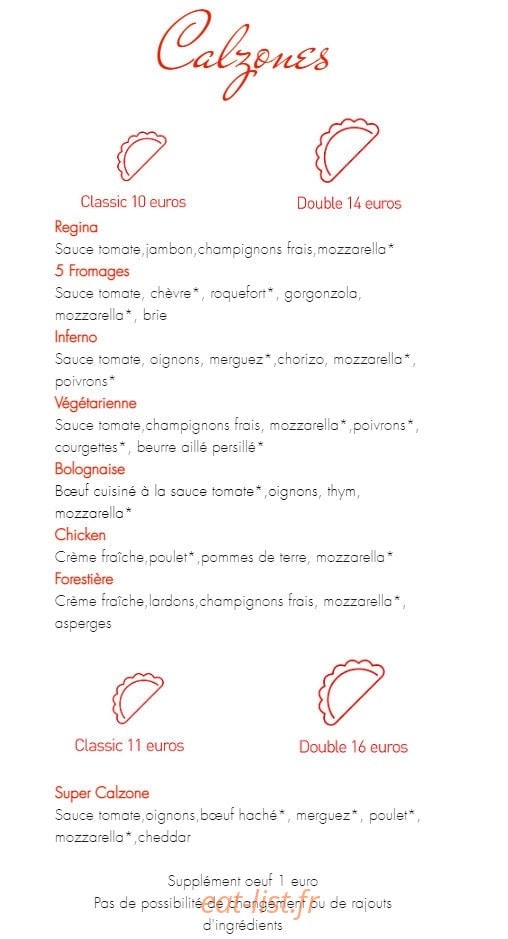 Calzones

Classic 10 euros

Double 14 euros

Regina
Sauce tomate,jambon,champignons frais,mozzarella*
5 Fromages
Sauce tomate, chèvre*, roquefort*, gorgonzola, mozzarella*, brie
Inferno
Sauce tomate, oignons, merguez*,chorizo, mozzarella*, poivrons*
Végétarienne
Sauce tomate,champignons frais, mozzarella*,poivrons*, courgettes*, beurre aillé persillé*
Bolognaise
Bœuf cuisiné à la sauce tomate*,oignons, thym, mozzarella*
Chicken
Crème fraîche,poulet*,pommes de terre, mozzarella*
Forestière
Crème fraîche,lardons,champignons frais, mozzarella*, asperges

Classic 11 euros

Double 16 euros

Super Calzone
Sauce tomate,oignons,bœuf haché*, merguez*, poulet*, mozzarella*,cheddar

Supplément oeuf 1 euro
Pas de possibilité de changement ou de rajouts d'ingrédients

eat-list.fr